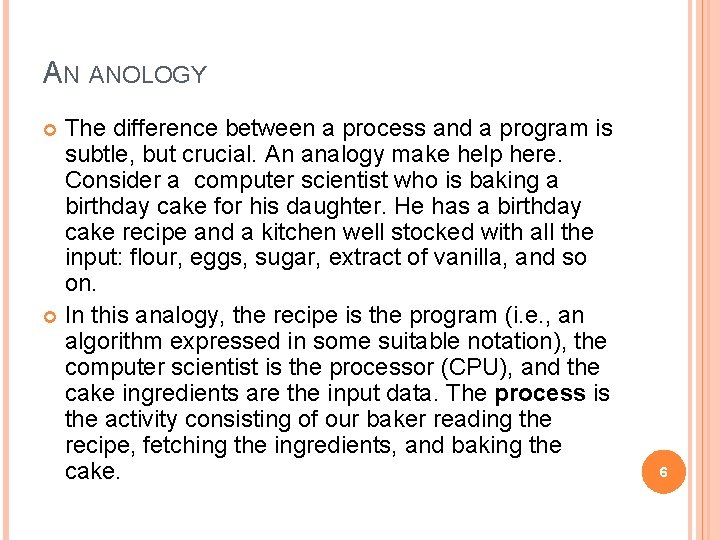 AN ANOLOGY

• The difference between a process and a program is subtle, but crucial. An analogy make help here. Consider a computer scientist who is baking a birthday cake for his daughter. He has a birthday cake recipe and a kitchen well stocked with all the input: flour, eggs, sugar, extract of vanilla, and so on.
• In this analogy, the recipe is the program (i.e., an algorithm expressed in some suitable notation), the computer scientist is the processor (CPU), and the cake ingredients are the input data. The process is the activity consisting of our baker reading the recipe, fetching the ingredients, and baking the cake.

6